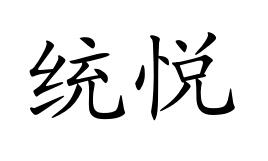 统悦